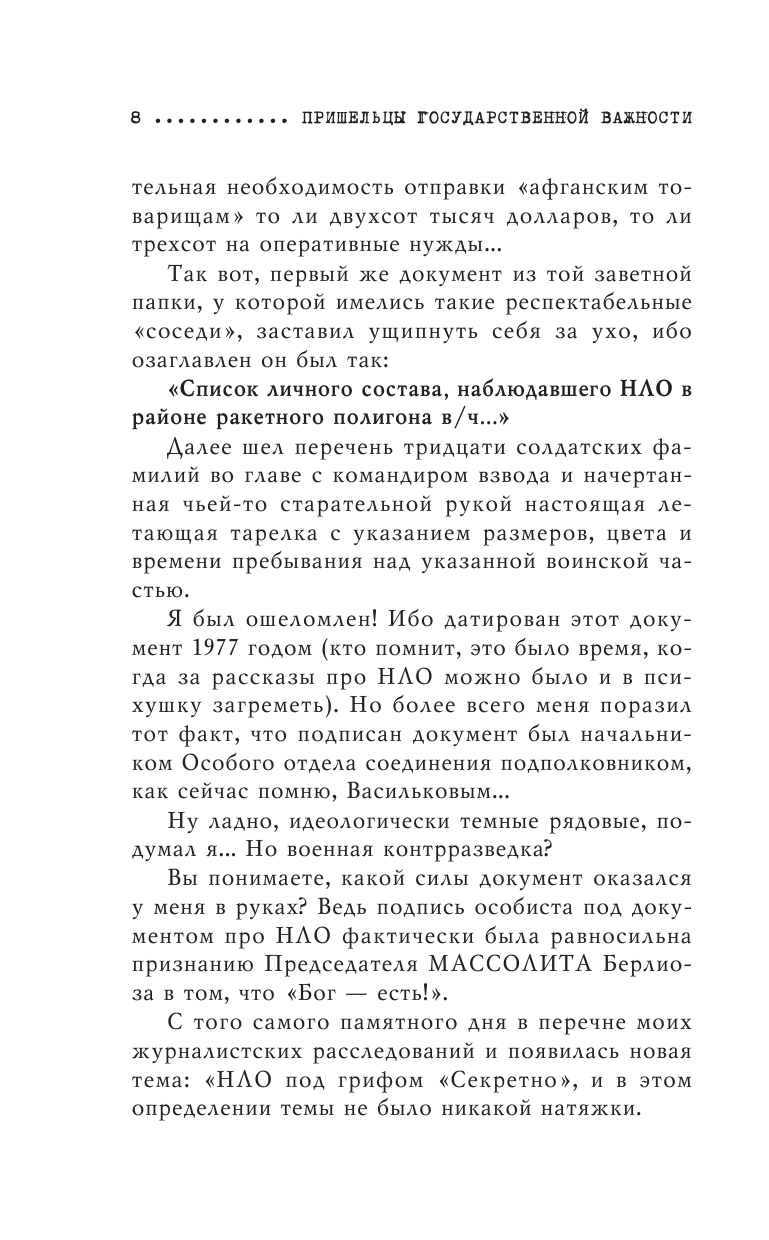 8 ............ ПРИШЕЛЬЦЫ ГОСУДАРСТВЕННОЙ ВАЖНОСТИ

тельная необходимость отправки «афганским товарищам» то ли двухсот тысяч долларов, то ли трехсот на оперативные нужды...

Так вот, первый же документ из той заветной папки, у которой имелись такие респектабельные «соседи», заставил ущипнуть себя за ухо, ибо озаглавлен он был так:

«Список личного состава, наблюдавшего НЛО в районе ракетного полигона в/ч...»

Далее шел перечень тридцати солдатских фамилий во главе с командиром взвода и начертанная чьей-то старательной рукой настоящая летающая тарелка с указанием размеров, цвета и времени пребывания над указанной воинской частью.

Я был ошеломлен! Ибо датирован этот документ 1977 годом (кто помнит, это было время, когда за рассказы про НЛО можно было и в психушку загреметь). Но более всего меня поразил тот факт, что подписан документ был начальником Особого отдела соединения подполковником, как сейчас помню, Васильковым...

Ну ладно, идеологически темные рядовые, подумал я... Но военная контрразведка?

Вы понимаете, какой силы документ оказался у меня в руках? Ведь подпись особиста под документом про НЛО фактически была равносильна признанию Председателя МАССОЛИТА Берлиоза в том, что «Бог — есть!».

С того самого памятного дня в перечне моих журналистских расследований и появилась новая тема: «НЛО под грифом «Секретно», и в этом определении темы не было никакой натяжки.